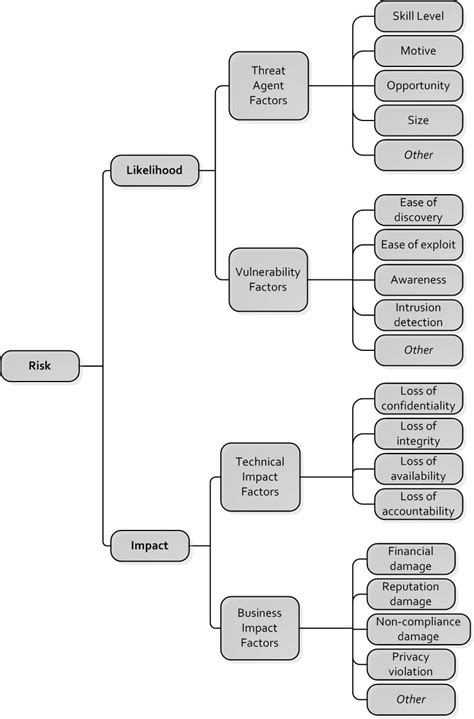 Risk

Likelihood

Threat Agent Factors

Skill Level

Motive

Opportunity

Size

Other

Vulnerability Factors

Ease of discovery

Ease of exploit

Awareness

Intrusion detection

Other

Impact

Technical Impact Factors

Loss of confidentiality

Loss of integrity

Loss of availability

Loss of accountability

Business Impact Factors

Financial damage

Reputation damage

Non-compliance damage

Privacy violation

Other